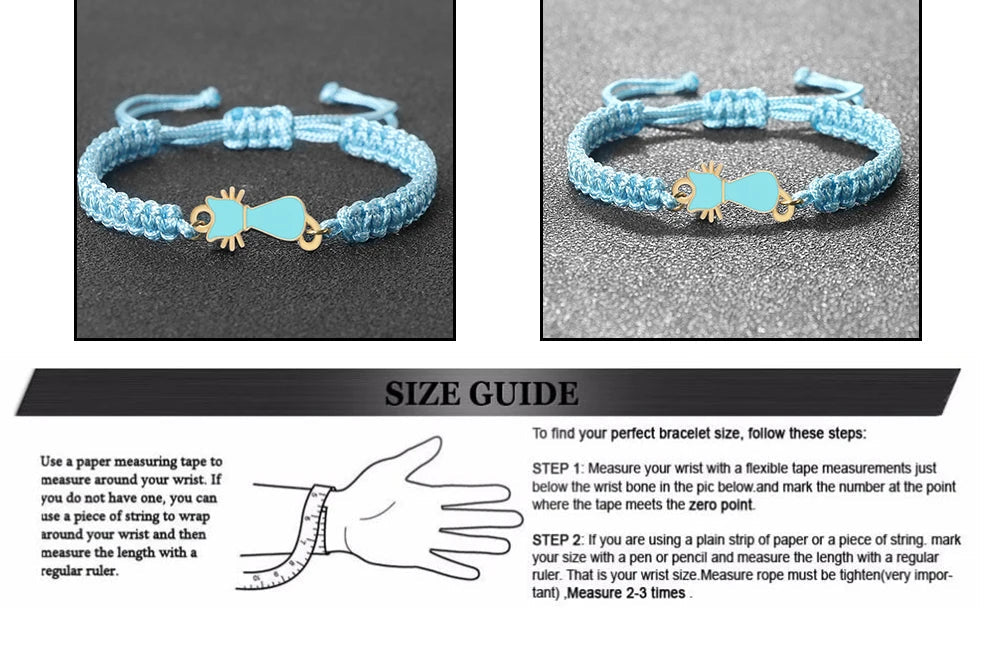 SIZE GUIDE

Use a paper measuring tape to measure around your wrist. If you do not have one, you can use a piece of string to wrap around your wrist and then measure the length with a regular ruler.

To find your perfect bracelet size, follow these steps:

STEP 1: Measure your wrist with a flexible tape measurements just below the wrist bone in the pic below.and mark the number at the point where the tape meets the zero point.

STEP 2: If you are using a plain strip of paper or a piece of string. mark your size with a pen or pencil and measure the length with a regular ruler. That is your wrist size.Measure rope must be tighten(very important) ,Measure 2-3 times .